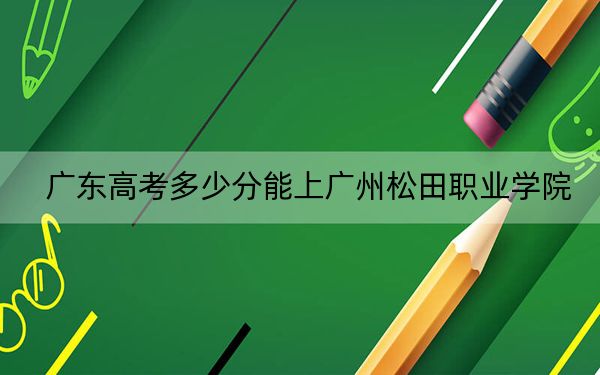 广东高考多少分能上广州松田职业学院